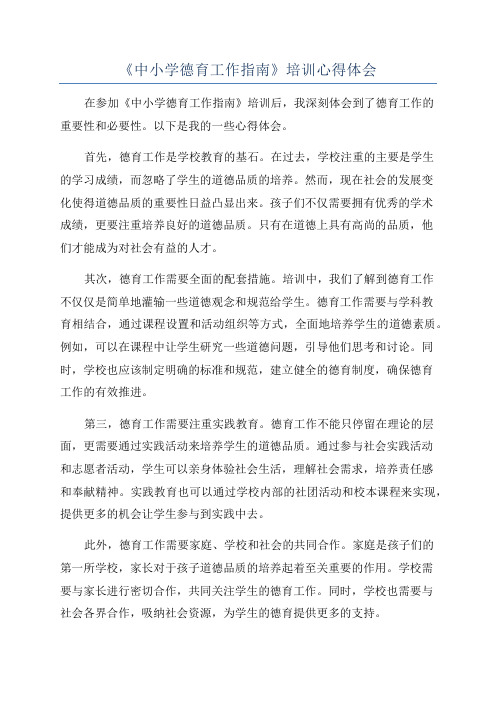 《中小学德育工作指南》培训心得体会

在参加《中小学德育工作指南》培训后，我深刻体会到了德育工作的重要性和必要性。以下是我的一些心得体会。

首先，德育工作是学校教育的基石。在过去，学校注重的主要是学生的学习成绩，而忽略了学生的道德品质的培养。然而，现在社会的发展变化使得道德品质的重要性日益凸显出来。孩子们不仅需要拥有优秀的学术成绩，更要注重培养良好的道德品质。只有在道德上具有高尚的品质，他们才能成为对社会有益的人才。

其次，德育工作需要全面的配套措施。培训中，我们了解到德育工作不仅仅是简单地灌输一些道德观念和规范给学生。德育工作需要与学科教育相结合，通过课程设置和活动组织等方式，全面地培养学生的道德素质。例如，可以在课程中让学生研究一些道德问题，引导他们思考和讨论。同时，学校也应该制定明确的标准和规范，建立健全的德育制度，确保德育工作的有效推进。

第三，德育工作需要注重实践教育。德育工作不能只停留在理论的层面，更需要通过实践活动来培养学生的道德品质。通过参与社会实践活动和志愿者活动，学生可以亲身体验社会生活，理解社会需求，培养责任感和奉献精神。实践教育也可以通过学校内部的社团活动和校本课程来实现，提供更多的机会让学生参与到实践中去。

此外，德育工作需要家庭、学校和社会的共同合作。家庭是孩子们的第一所学校，家长对于孩子道德品质的培养起着至关重要的作用。学校需要与家长进行密切合作，共同关注学生的德育工作。同时，学校也需要与社会各界合作，吸纳社会资源，为学生的德育提供更多的支持。